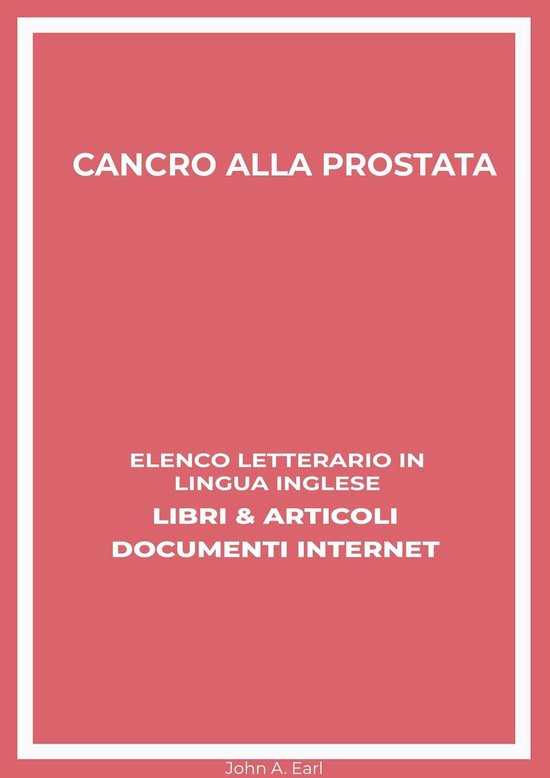 CANCRO ALLA PROSTATA

ELENCO LETTERARIO IN LINGUA INGLESE
LIBRI & ARTICOLI
DOCUMENTI INTERNET

John A. Earl